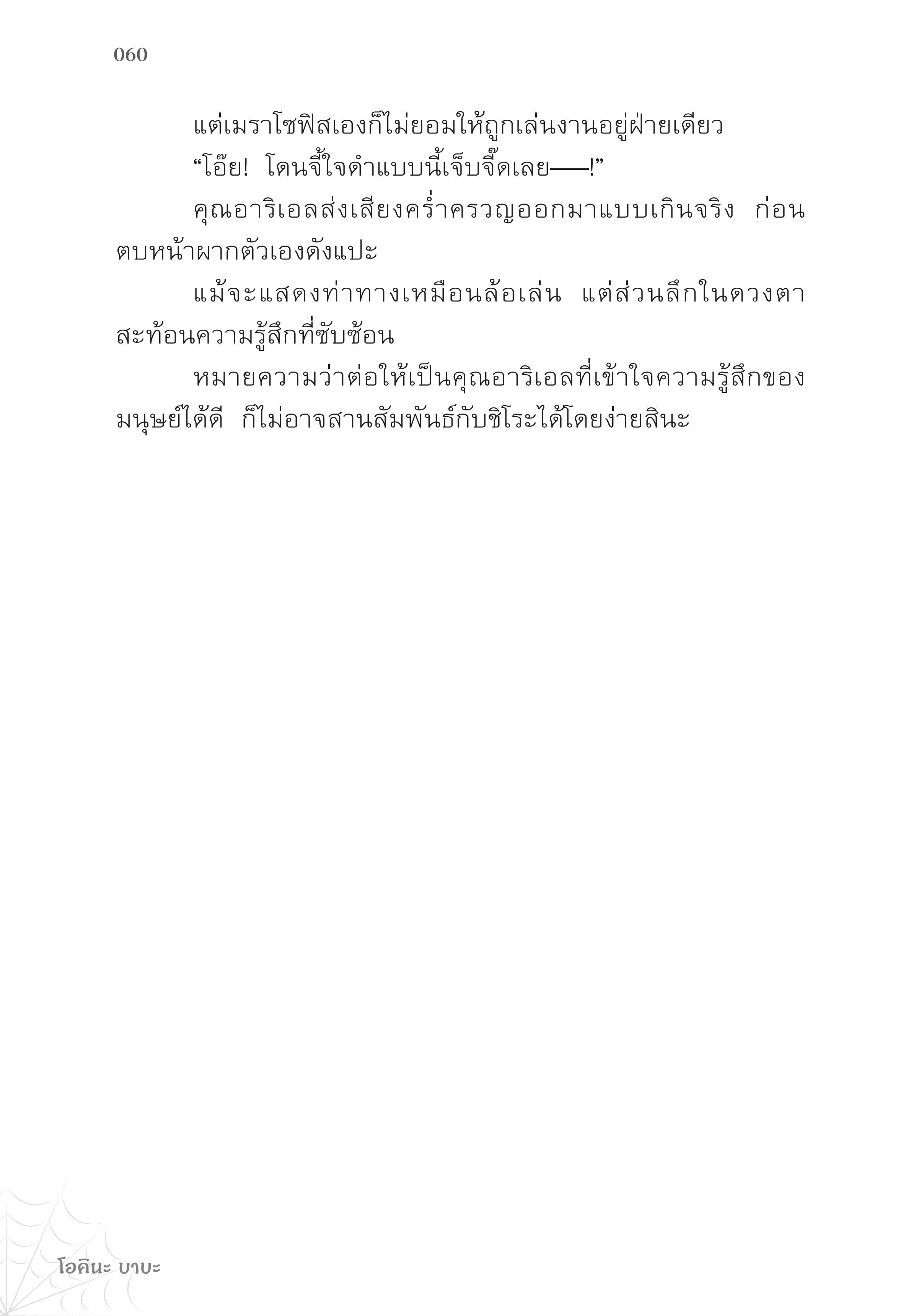 060

แต่เมราโซฟิสเองก็ไม่ยอมให้ถูกเล่นงานอยู่ฝ่ายเดียว

“โอ๊ย! โดนจี้ใจดำแบบนี้เจ็บจี๊ดเลย——!”

คุณอาริเอลส่งเสียงคร่ำครวญออกมาแบบเกินจริง ก่อนตบหน้าผากตัวเองดังแปะ

แม้จะแสดงท่าทางเหมือนล้อเล่น แต่ส่วนลึกในดวงตาสะท้อนความรู้สึกที่ซับซ้อน

หมายความว่าต่อให้เป็นคุณอาริเอลที่เข้าใจความรู้สึกของมนุษย์ได้ดี ก็ไม่อาจสานสัมพันธ์กับชิโระได้โดยง่ายสินะ

โอคินะ บาบะ